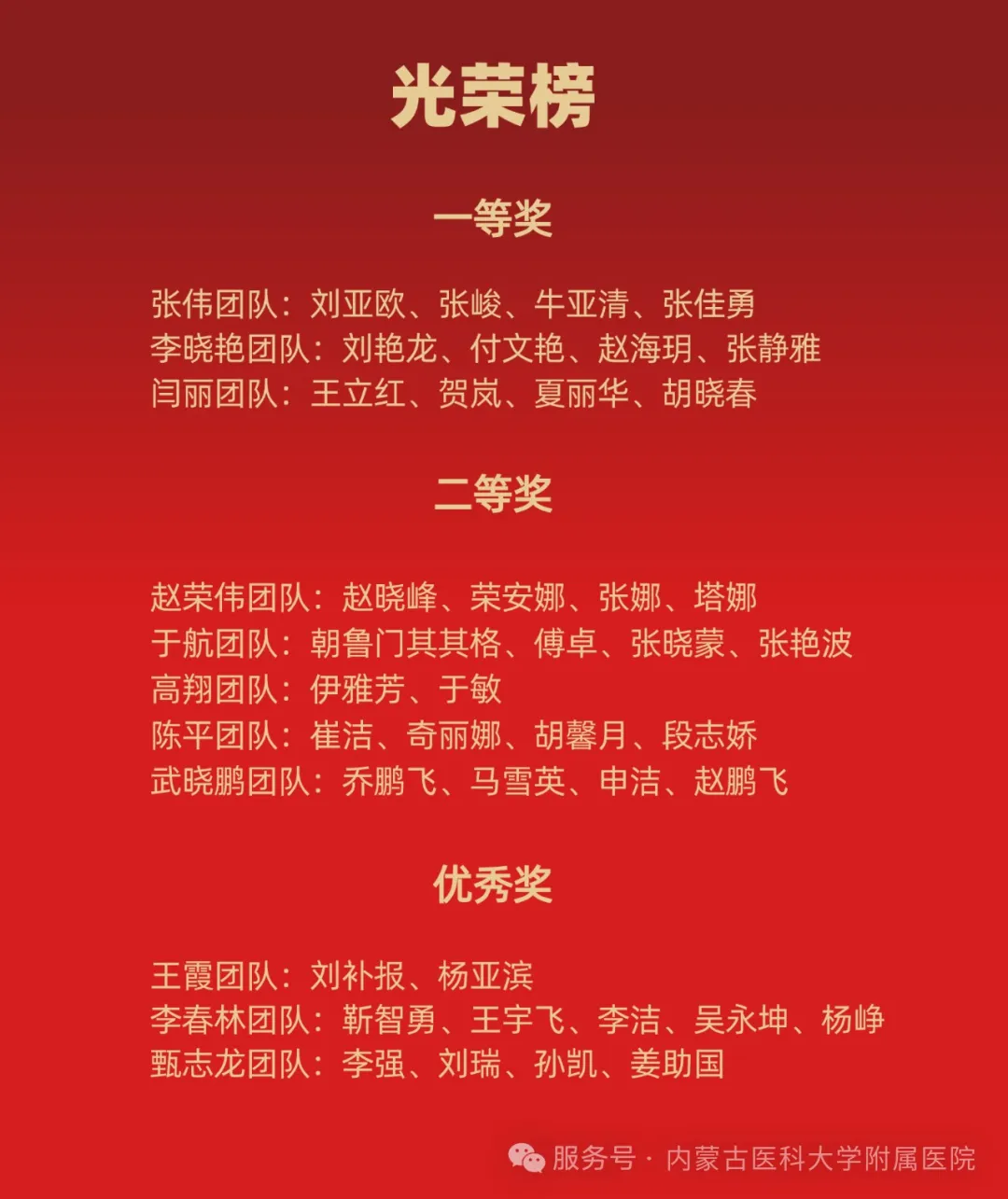 光荣榜

一等奖

张伟团队：刘亚欧、张峻、牛亚清、张佳勇
李晓艳团队：刘艳龙、付文艳、赵海玥、张静雅
闫丽团队：王立红、贺岚、夏丽华、胡晓春

二等奖

赵荣伟团队：赵晓峰、荣安娜、张娜、塔娜
于航团队：朝鲁门其其格、傅卓、张晓蒙、张艳波
高翔团队：伊雅芳、于敏
陈平团队：崔洁、奇丽娜、胡馨月、段志娇
武晓鹏团队：乔鹏飞、马雪英、申洁、赵鹏飞

优秀奖

王霞团队：刘补报、杨亚滨
李春林团队：靳智勇、王宇飞、李洁、吴永坤、杨峥
甄志龙团队：李强、刘瑞、孙凯、姜助国

服务号 · 内蒙古医科大学附属医院